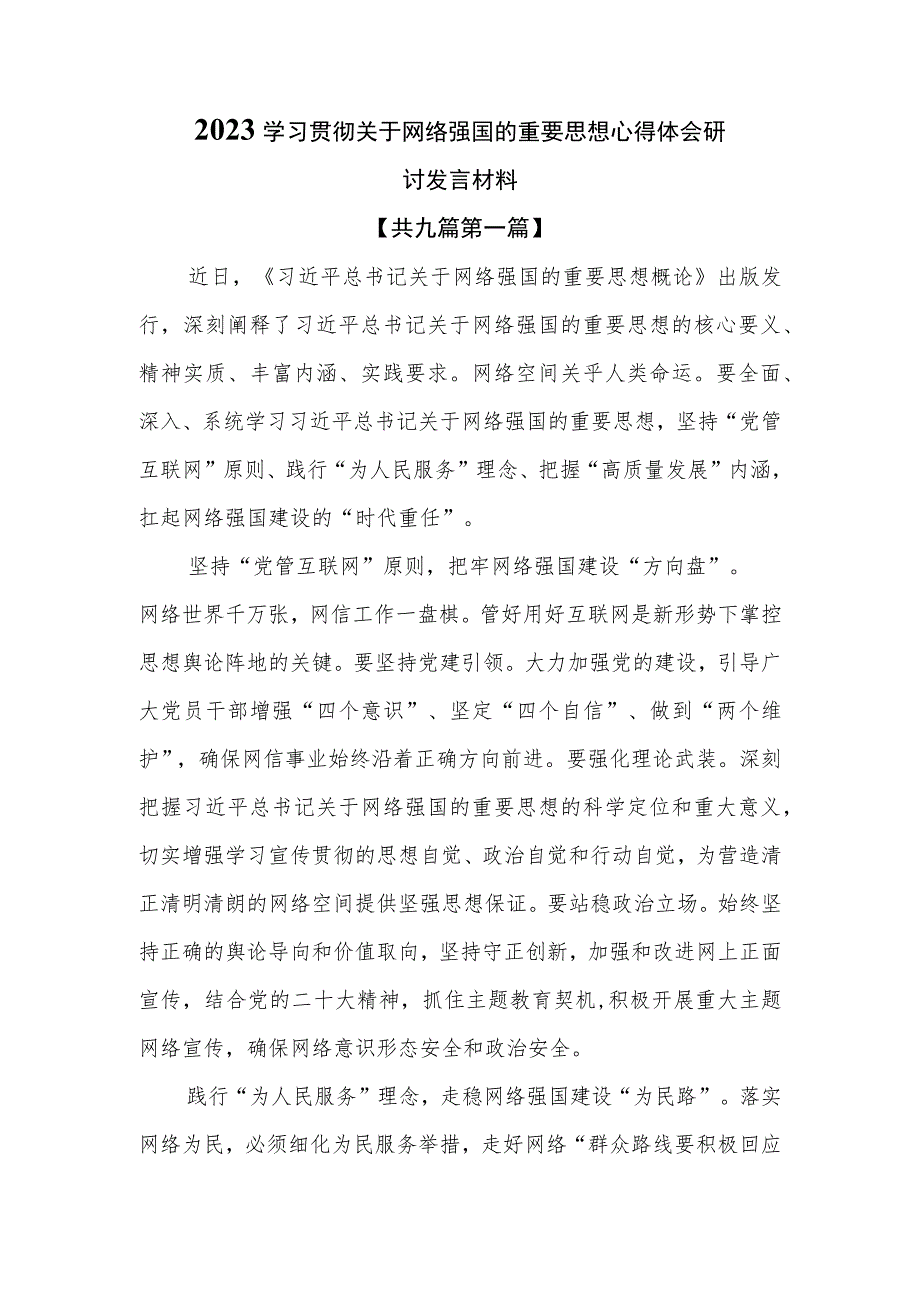 2023学习贯彻关于网络强国的重要思想心得体会研讨发言材料

【共九篇第一篇】

近日，《习近平总书记关于网络强国的重要思想概论》出版发行，深刻阐释了习近平总书记关于网络强国的重要思想的核心要义、精神实质、丰富内涵、实践要求。网络空间关乎人类命运。要全面、深入、系统学习习近平总书记关于网络强国的重要思想，坚持“党管互联网”原则、践行“为人民服务”理念、把握“高质量发展”内涵，扛起网络强国建设的“时代重任”。

坚持“党管互联网”原则，把牢网络强国建设“方向盘”。网络世界千万张，网信工作一盘棋。管好用好互联网是新形势下掌控思想舆论阵地的关键。要坚持党建引领。大力加强党的建设，引导广大党员干部增强“四个意识”、坚定“四个自信”、做到“两个维护”，确保网信事业始终沿着正确方向前进。要强化理论武装。深刻把握习近平总书记关于网络强国的重要思想的科学定位和重大意义，切实增强学习宣传贯彻的思想自觉、政治自觉和行动自觉，为营造清正清明清朗的网络空间提供坚强思想保证。要站稳政治立场。始终坚持正确的舆论导向和价值取向，坚持守正创新，加强和改进网上正面宣传，结合党的二十大精神，抓住主题教育契机，积极开展重大主题网络宣传，确保网络意识形态安全和政治安全。

践行“为人民服务”理念，走稳网络强国建设“为民路”。落实网络为民，必须细化为民服务举措，走好网络“群众路线要积极回应